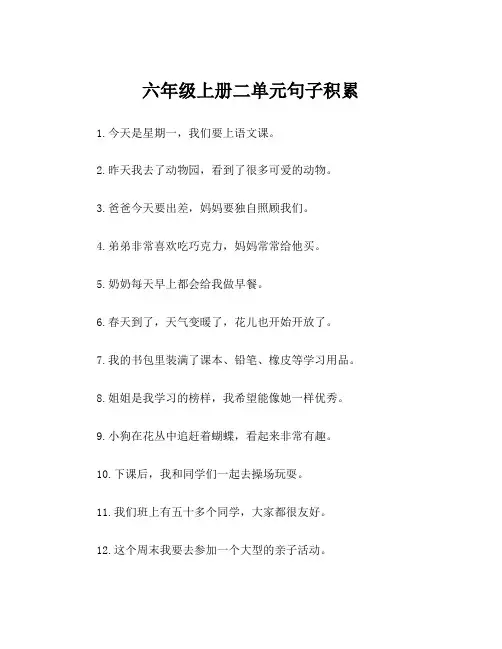 六年级上册二单元句子积累

1. 今天是星期一，我们要上语文课。

2. 昨天我去了动物园，看到了很多可爱的动物。

3. 爸爸今天要出差，妈妈要独自照顾我们。

4. 弟弟非常喜欢吃巧克力，妈妈常常给他买。

5. 奶奶每天早上都会给我做早餐。

6. 春天到了，天气变暖了，花儿也开始开放了。

7. 我的书包里装满了课本、铅笔、橡皮等学习用品。

8. 姐姐是我学习的榜样，我希望能像她一样优秀。

9. 小狗在花丛中追赶着蝴蝶，看起来非常有趣。

10. 下课后，我和同学们一起去操场玩耍。

11. 我们班上有五十多个同学，大家都很友好。

12. 这个周末我要去参加一个大型的亲子活动。